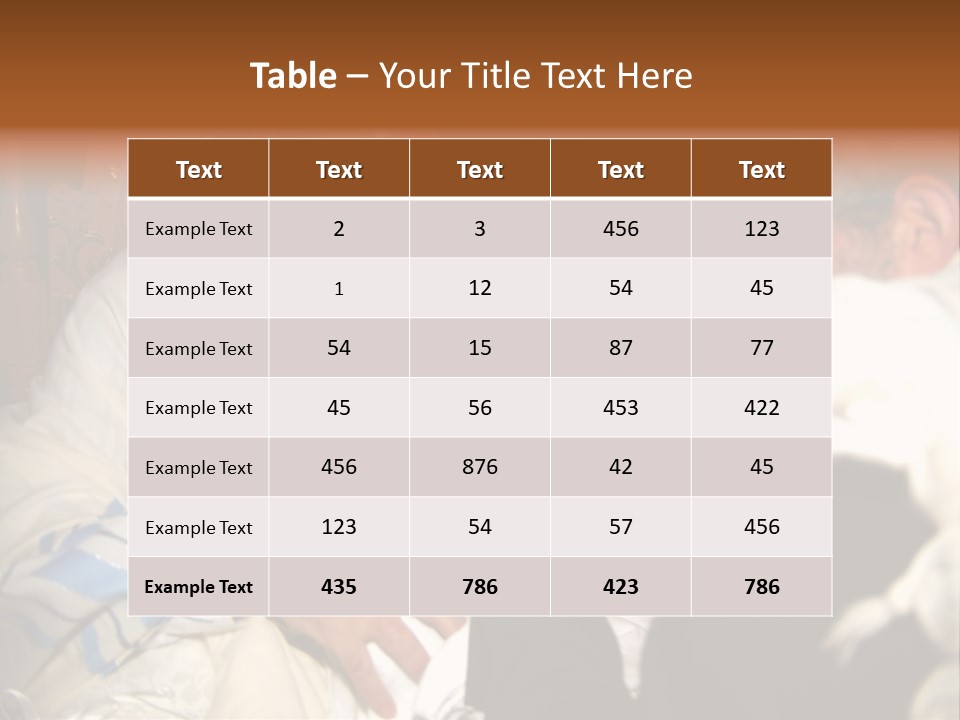 Table – Your Title Text Here

| Text | Text | Text | Text | Text |
|---|---|---|---|---|
| Example Text | 2 | 3 | 456 | 123 |
| Example Text | 1 | 12 | 54 | 45 |
| Example Text | 54 | 15 | 87 | 77 |
| Example Text | 45 | 56 | 453 | 422 |
| Example Text | 456 | 876 | 42 | 45 |
| Example Text | 123 | 54 | 57 | 456 |
| Example Text | 435 | 786 | 423 | 786 |